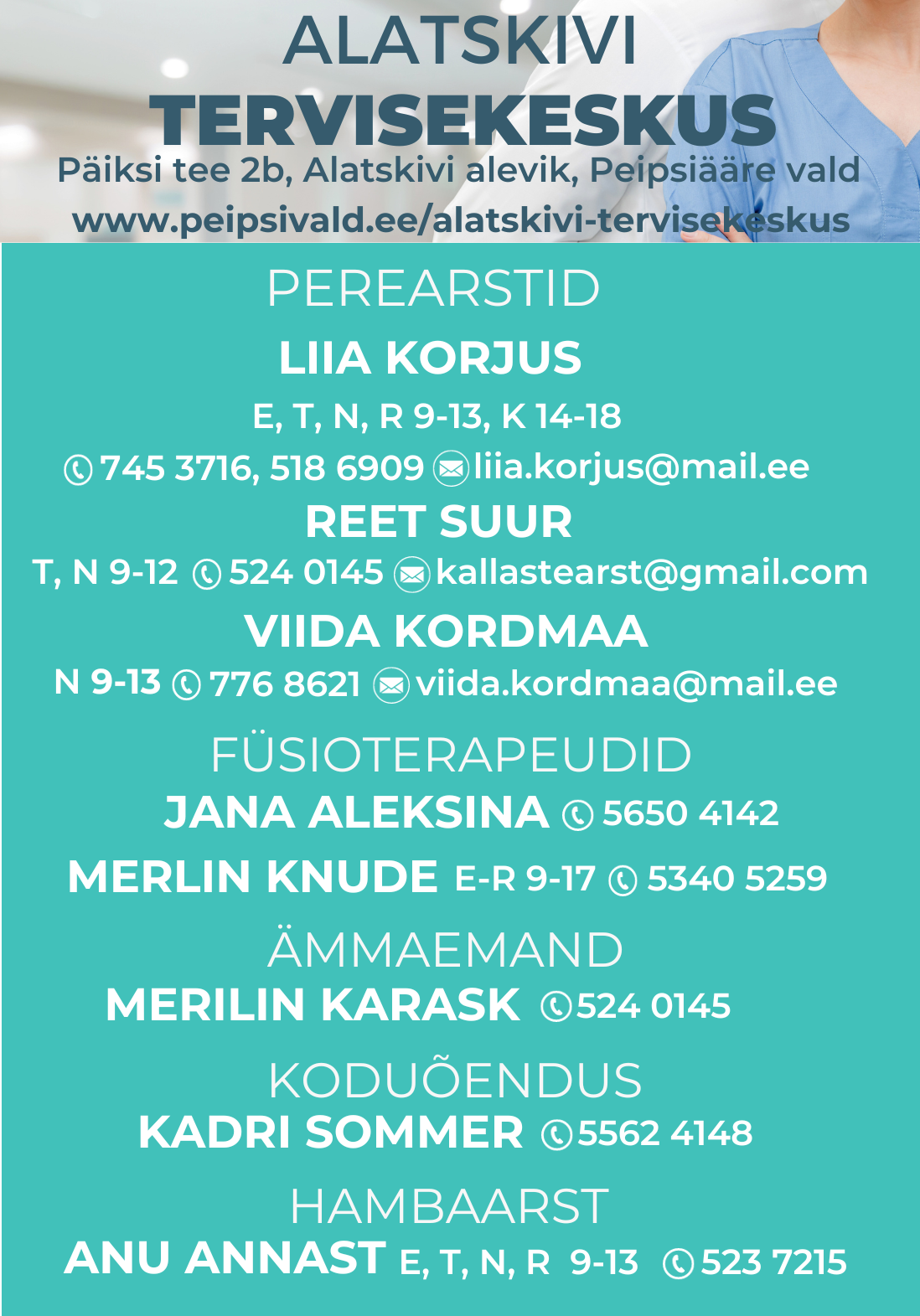 ALATSKIVI
TERVISEKESKUS
Päiksi tee 2b, Alatskivi alevik, Peipsiääre vald
www.peipsivald.ee/alatskivi-tervisekeskus

PEREARSTID
LIIA KORJUS
E, T, N, R 9-13, K 14-18
745 3716, 518 6909 liia.korjus@mail.ee
REET SUUR
T, N 9-12 524 0145 kallastearst@gmail.com
VIIDA KORDMAA
N 9-13 776 8621 viida.kordmaa@mail.ee

FÜSIOTERAPEUDID
JANA ALEKSINA 5650 4142
MERLIN KNUDE E-R 9-17 5340 5259

ÄMMAEMAND
MERILIN KARASK 524 0145

KODUÕENDUS
KADRI SOMMER 5562 4148

HAMBAARST
ANU ANNAST E, T, N, R 9-13 523 7215